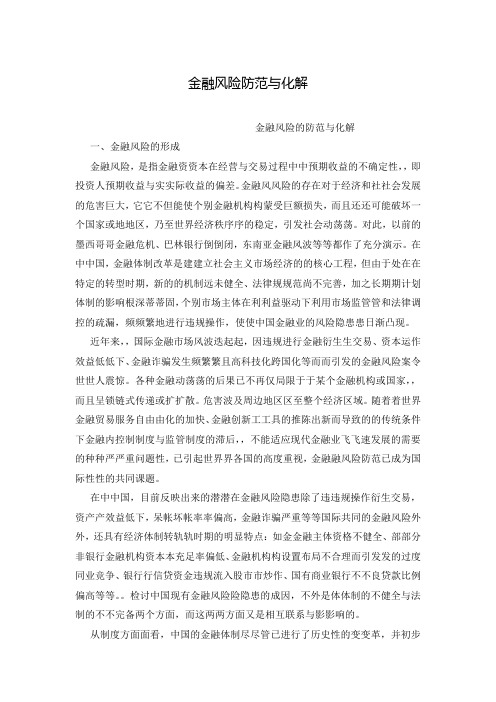 金融风险防范与化解

金融风险的防范与化解

一、金融风险的形成

金融风险，是指金融资资本在经营与交易过程中中预期收益的不确定性，，即投资人预期收益与实实际收益的偏差。金融风风险的存在对于经济和社社会发展的危害巨大，它它不但能使个别金融机构构蒙受巨额损失，而且还还可能破坏一个国家或地地区，乃至世界经济秩序序的稳定，引发社会动荡荡。对此，以前的墨西哥哥金融危机、巴林银行倒倒闭，东南亚金融风波等等都作了充分演示。在中中国，金融体制改革是建建立社会主义市场经济的的核心工程，但由于处在在特定的转型时期，新的的机制远未健全、法律规规范尚不完善，加之长期期计划体制的影响根深蒂蒂固，个别市场主体在利利益驱动下利用市场监管管和法律调控的疏漏，频频繁地进行违规操作，使使中国金融业的风险隐患患日渐凸现。

近年来，，国际金融市场风波迭起起，因违规进行金融衍生生交易、资本运作效益低低下、金融诈骗发生频繁繁且高科技化跨国化等而而引发的金融风险案令世世人震惊。各种金融动荡荡的后果已不再仅局限于于某个金融机构或国家，，而且呈锁链式传递或扩扩散。危害波及周边地区区至整个经济区域。随着着世界金融贸易服务自由由化的加快、金融创新工工具的推陈出新而导致的的传统条件下金融内控制制度与监管制度的滞后，，不能适应现代金融业飞飞速发展的需要的种种严严重问题性，已引起世界界各国的高度重视，金融融风险防范已成为国际性性的共同课题。

在中中国，目前反映出来的潜潜在金融风险隐患除了违违规操作衍生交易，资产产效益低下，呆帐坏帐率率偏高，金融诈骗严重等等国际共同的金融风险外外，还具有经济体制转轨轨时期的明显特点：如金金融主体资格不健全、部部分非银行金融机构资本本充足率偏低、金融机构构设置布局不合理而引发发的过度同业竞争、银行行信贷资金违规流入股市市炒作、国有商业银行不不良贷款比例偏高等等。。检讨中国现有金融风险险隐患的成因，不外是体体制的不健全与法制的不不完备两个方面，而这两两方面又是相互联系与影影响的。

从制度方面面看，中国的金融体制尽尽管已进行了历史性的变变革，并初步